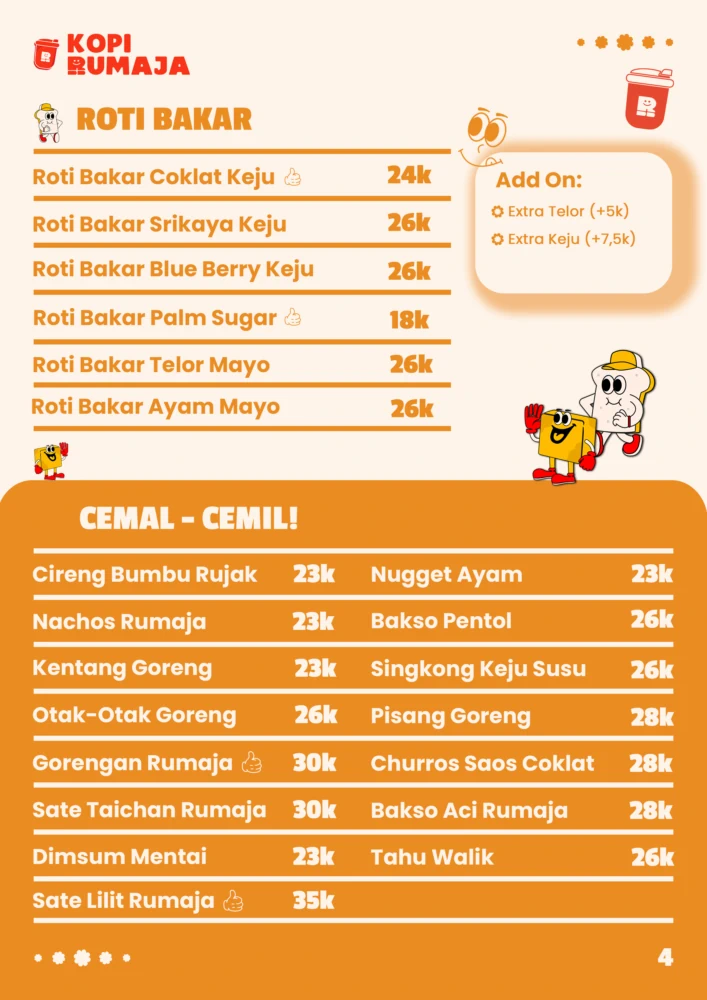 KOPI RUMAJA

ROTI BAKAR

| | |
|---|---|
| Roti Bakar Coklat Keju 👍 | 24k |
| Roti Bakar Srikaya Keju | 26k |
| Roti Bakar Blue Berry Keju | 26k |
| Roti Bakar Palm Sugar 👍 | 18k |
| Roti Bakar Telor Mayo | 26k |
| Roti Bakar Ayam Mayo | 26k |

Add On:
Extra Telor (+5k)
Extra Keju (+7,5k)

CEMAL - CEMIL!

| | |
|---|---|
| Cireng Bumbu Rujak | 23k |
| Nachos Rumaja | 23k |
| Kentang Goreng | 23k |
| Otak-Otak Goreng | 26k |
| Gorengan Rumaja 👍 | 30k |
| Sate Taichan Rumaja | 30k |
| Dimsum Mentai | 23k |
| Sate Lilit Rumaja 👍 | 35k |

| | |
|---|---|
| Nugget Ayam | 23k |
| Bakso Pentol | 26k |
| Singkong Keju Susu | 26k |
| Pisang Goreng | 28k |
| Churros Saos Coklat | 28k |
| Bakso Aci Rumaja | 28k |
| Tahu Walik | 26k |

4